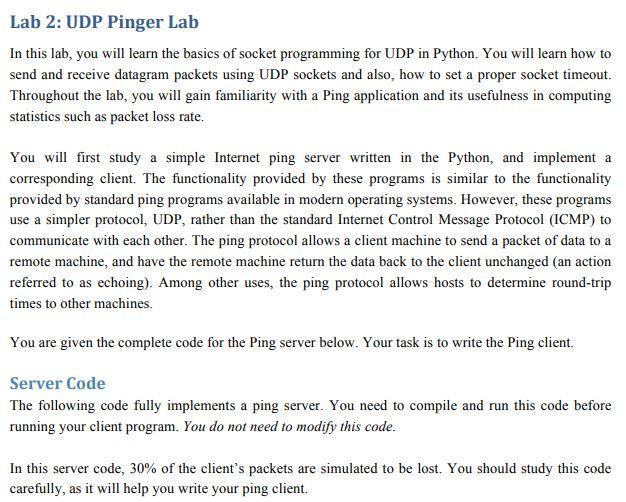 Lab 2: UDP Pinger Lab

In this lab, you will learn the basics of socket programming for UDP in Python. You will learn how to send and receive datagram packets using UDP sockets and also, how to set a proper socket timeout. Throughout the lab, you will gain familiarity with a Ping application and its usefulness in computing statistics such as packet loss rate.

You will first study a simple Internet ping server written in the Python, and implement a corresponding client. The functionality provided by these programs is similar to the functionality provided by standard ping programs available in modern operating systems. However, these programs use a simpler protocol, UDP, rather than the standard Internet Control Message Protocol (ICMP) to communicate with each other. The ping protocol allows a client machine to send a packet of data to a remote machine, and have the remote machine return the data back to the client unchanged (an action referred to as echoing). Among other uses, the ping protocol allows hosts to determine round-trip times to other machines.

You are given the complete code for the Ping server below. Your task is to write the Ping client.

Server Code

The following code fully implements a ping server. You need to compile and run this code before running your client program. You do not need to modify this code.

In this server code, 30% of the client's packets are simulated to be lost. You should study this code carefully, as it will help you write your ping client.